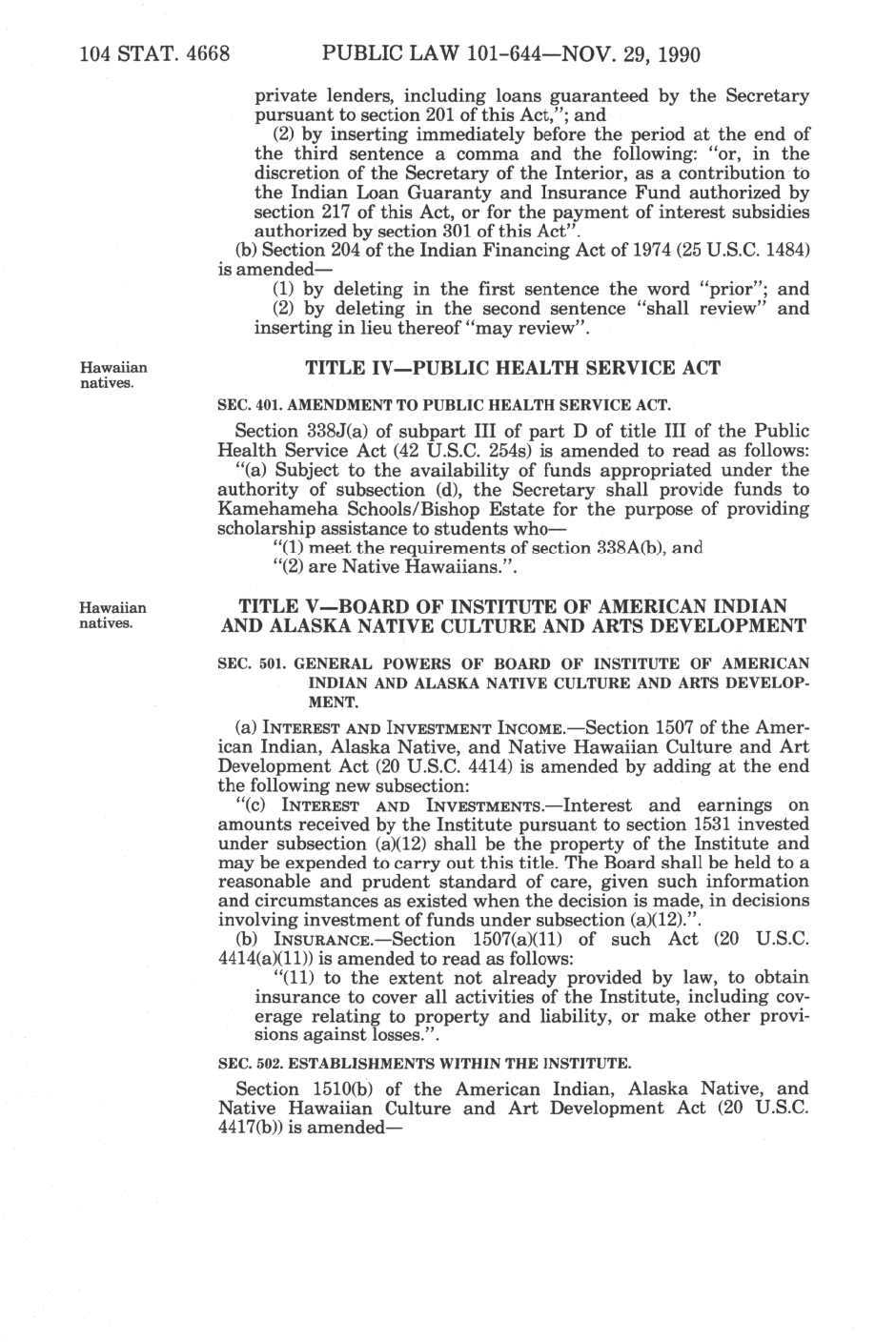 104 STAT. 4668 PUBLIC LAW 101-644—NOV. 29, 1990

private lenders, including loans guaranteed by the Secretary pursuant to section 201 of this Act,"; and

(2) by inserting immediately before the period at the end of the third sentence a comma and the following: "or, in the discretion of the Secretary of the Interior, as a contribution to the Indian Loan Guaranty and Insurance Fund authorized by section 217 of this Act, or for the payment of interest subsidies authorized by section 301 of this Act".

(b) Section 204 of the Indian Financing Act of 1974 (25 U.S.C. 1484) is amended—

(1) by deleting in the first sentence the word "prior"; and

(2) by deleting in the second sentence "shall review" and inserting in lieu thereof "may review".

Hawaiian natives.

TITLE IV—PUBLIC HEALTH SERVICE ACT

SEC. 401. AMENDMENT TO PUBLIC HEALTH SERVICE ACT.

Section 338J(a) of subpart III of part D of title III of the Public Health Service Act (42 U.S.C. 254s) is amended to read as follows:

"(a) Subject to the availability of funds appropriated under the authority of subsection (d), the Secretary shall provide funds to Kamehameha Schools/Bishop Estate for the purpose of providing scholarship assistance to students who—

"(1) meet the requirements of section 338A(b), and

"(2) are Native Hawaiians.".

Hawaiian natives.

TITLE V—BOARD OF INSTITUTE OF AMERICAN INDIAN AND ALASKA NATIVE CULTURE AND ARTS DEVELOPMENT

SEC. 501. GENERAL POWERS OF BOARD OF INSTITUTE OF AMERICAN INDIAN AND ALASKA NATIVE CULTURE AND ARTS DEVELOPMENT.

(a) INTEREST AND INVESTMENT INCOME.—Section 1507 of the American Indian, Alaska Native, and Native Hawaiian Culture and Art Development Act (20 U.S.C. 4414) is amended by adding at the end the following new subsection:

"(c) INTEREST AND INVESTMENTS.—Interest and earnings on amounts received by the Institute pursuant to section 1531 invested under subsection (a)(12) shall be the property of the Institute and may be expended to carry out this title. The Board shall be held to a reasonable and prudent standard of care, given such information and circumstances as existed when the decision is made, in decisions involving investment of funds under subsection (a)(12).".

(b) INSURANCE.—Section 1507(a)(11) of such Act (20 U.S.C. 4414(a)(11)) is amended to read as follows:

"(11) to the extent not already provided by law, to obtain insurance to cover all activities of the Institute, including coverage relating to property and liability, or make other provisions against losses.".

SEC. 502. ESTABLISHMENTS WITHIN THE INSTITUTE.

Section 1510(b) of the American Indian, Alaska Native, and Native Hawaiian Culture and Art Development Act (20 U.S.C. 4417(b)) is amended—